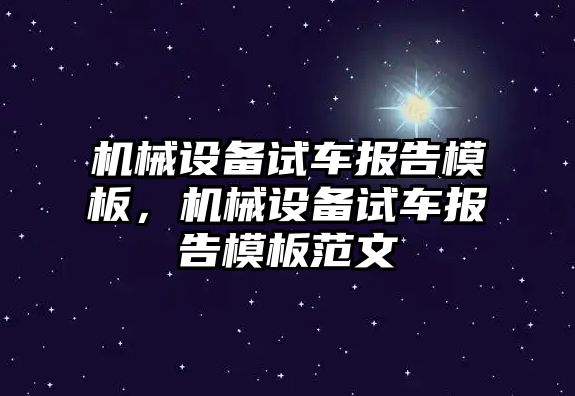 机械设备试车报告模板，机械设备试车报告模板范文